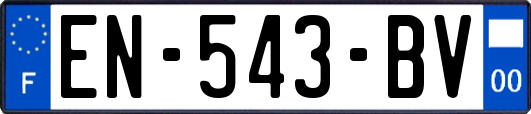 F
EN-543-BV
00